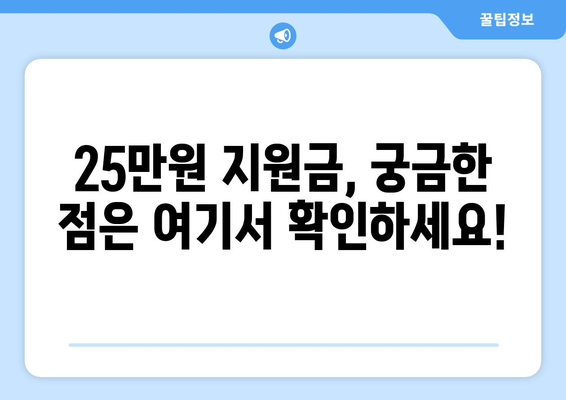 꿀팁정보

25만원 지원금, 궁금한 점은 여기서 확인하세요!